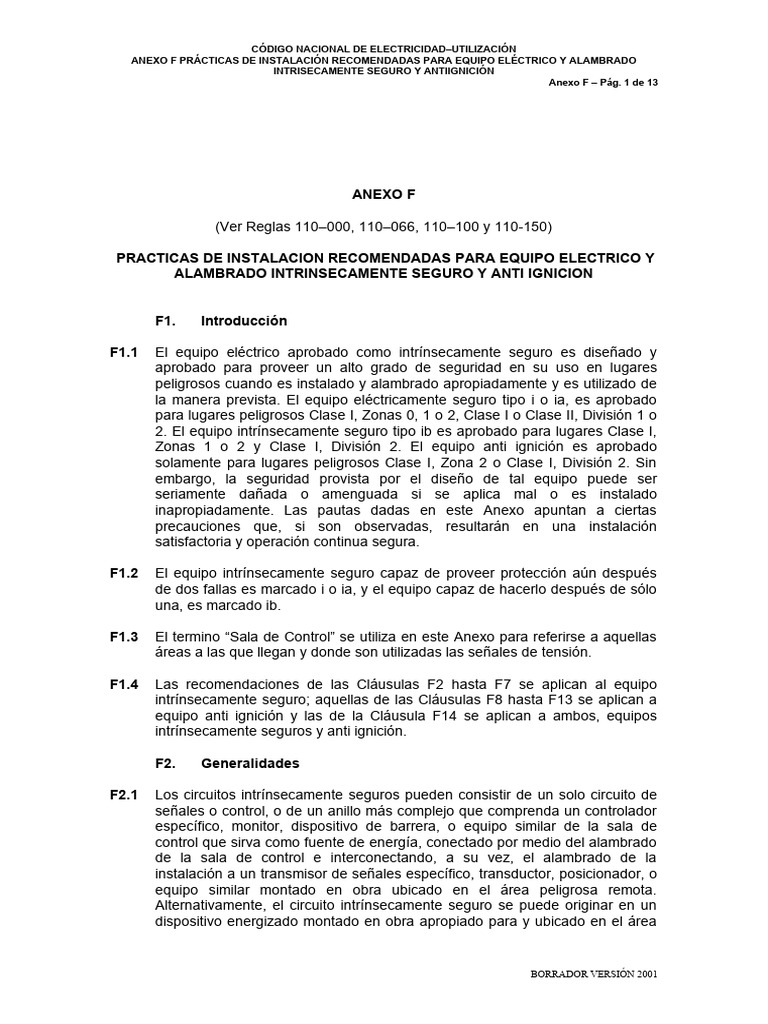 CÓDIGO NACIONAL DE ELECTRICIDAD–UTILIZACIÓN
ANEXO F PRÁCTICAS DE INSTALACIÓN RECOMENDADAS PARA EQUIPO ELÉCTRICO Y ALAMBRADO INTRISECAMENTE SEGURO Y ANTIIGNICIÓN

Anexo F – Pág. 1 de 13

ANEXO F

(Ver Reglas 110–000, 110–066, 110–100 y 110-150)

PRACTICAS DE INSTALACION RECOMENDADAS PARA EQUIPO ELECTRICO Y ALAMBRADO INTRINSECAMENTE SEGURO Y ANTI IGNICION

F1. Introducción

F1.1 El equipo eléctrico aprobado como intrínsecamente seguro es diseñado y aprobado para proveer un alto grado de seguridad en su uso en lugares peligrosos cuando es instalado y alambrado apropiadamente y es utilizado de la manera prevista. El equipo eléctricamente seguro tipo i o ia, es aprobado para lugares peligrosos Clase I, Zonas 0, 1 o 2, Clase I o Clase II, División 1 o 2. El equipo intrínsecamente seguro tipo ib es aprobado para lugares Clase I, Zonas 1 o 2 y Clase I, División 2. El equipo anti ignición es aprobado solamente para lugares peligrosos Clase I, Zona 2 o Clase I, División 2. Sin embargo, la seguridad provista por el diseño de tal equipo puede ser seriamente dañada o amenguada si se aplica mal o es instalado inapropiadamente. Las pautas dadas en este Anexo apuntan a ciertas precauciones que, si son observadas, resultarán en una instalación satisfactoria y operación continua segura.

F1.2 El equipo intrínsecamente seguro capaz de proveer protección aún después de dos fallas es marcado i o ia, y el equipo capaz de hacerlo después de sólo una, es marcado ib.

F1.3 El termino “Sala de Control” se utiliza en este Anexo para referirse a aquellas áreas a las que llegan y donde son utilizadas las señales de tensión.

F1.4 Las recomendaciones de las Cláusulas F2 hasta F7 se aplican al equipo intrínsecamente seguro; aquellas de las Cláusulas F8 hasta F13 se aplican a equipo anti ignición y las de la Cláusula F14 se aplican a ambos, equipos intrínsecamente seguros y anti ignición.

F2. Generalidades

F2.1 Los circuitos intrínsecamente seguros pueden consistir de un solo circuito de señales o control, o de un anillo más complejo que comprenda un controlador específico, monitor, dispositivo de barrera, o equipo similar de la sala de control que sirva como fuente de energía, conectado por medio del alambrado de la sala de control e interconectando, a su vez, el alambrado de la instalación a un transmisor de señales específico, transductor, posicionador, o equipo similar montado en obra ubicado en el área peligrosa remota. Alternativamente, el circuito intrínsecamente seguro se puede originar en un dispositivo energizado montado en obra apropiado para y ubicado en el área

BORRADOR VERSIÓN 2001